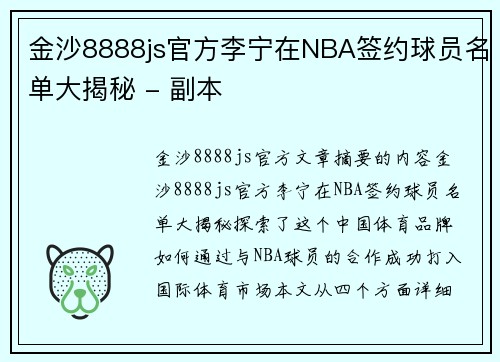 金沙8888js官方李宁在NBA签约球员名单大揭秘 - 副本

金沙8888js官方文章摘要的内容金沙8888js官方李宁在NBA签约球员名单大揭秘探索了这个中国体育品牌如何通过与NBA球员的合作成功打入国际体育市场本文从四个方面详细